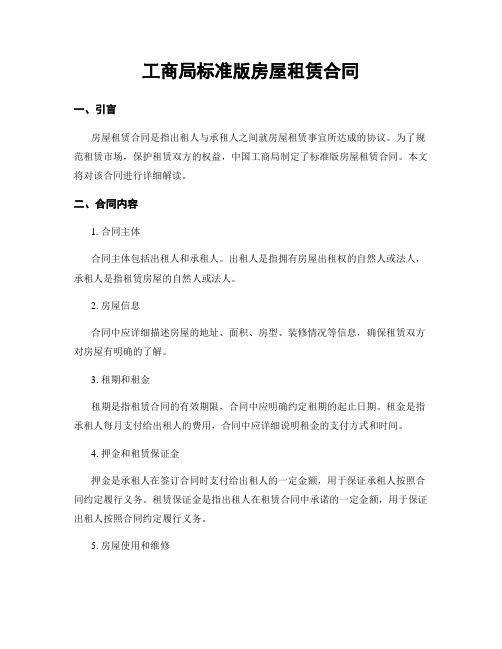 工商局标准版房屋租赁合同

一、引言

房屋租赁合同是指出租人与承租人之间就房屋租赁事宜所达成的协议。为了规范租赁市场，保护租赁双方的权益，中国工商局制定了标准版房屋租赁合同。本文将对该合同进行详细解读。

二、合同内容

1. 合同主体

合同主体包括出租人和承租人。出租人是指拥有房屋出租权的自然人或法人，承租人是指租赁房屋的自然人或法人。

2. 房屋信息

合同中应详细描述房屋的地址、面积、房型、装修情况等信息，确保租赁双方对房屋有明确的了解。

3. 租期和租金

租期是指租赁合同的有效期限，合同中应明确约定租期的起止日期。租金是指承租人每月支付给出租人的费用，合同中应详细说明租金的支付方式和时间。

4. 押金和租赁保证金

押金是承租人在签订合同时支付给出租人的一定金额，用于保证承租人按照合同约定履行义务。租赁保证金是指出租人在租赁合同中承诺的一定金额，用于保证出租人按照合同约定履行义务。

5. 房屋使用和维修